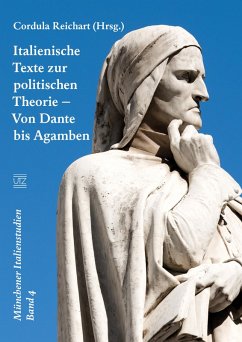 Cordula Reichart (Hrsg.)

Italienische Texte zur politischen Theorie – Von Dante bis Agamben

UTZ

Münchener Italienstudien
Band 4